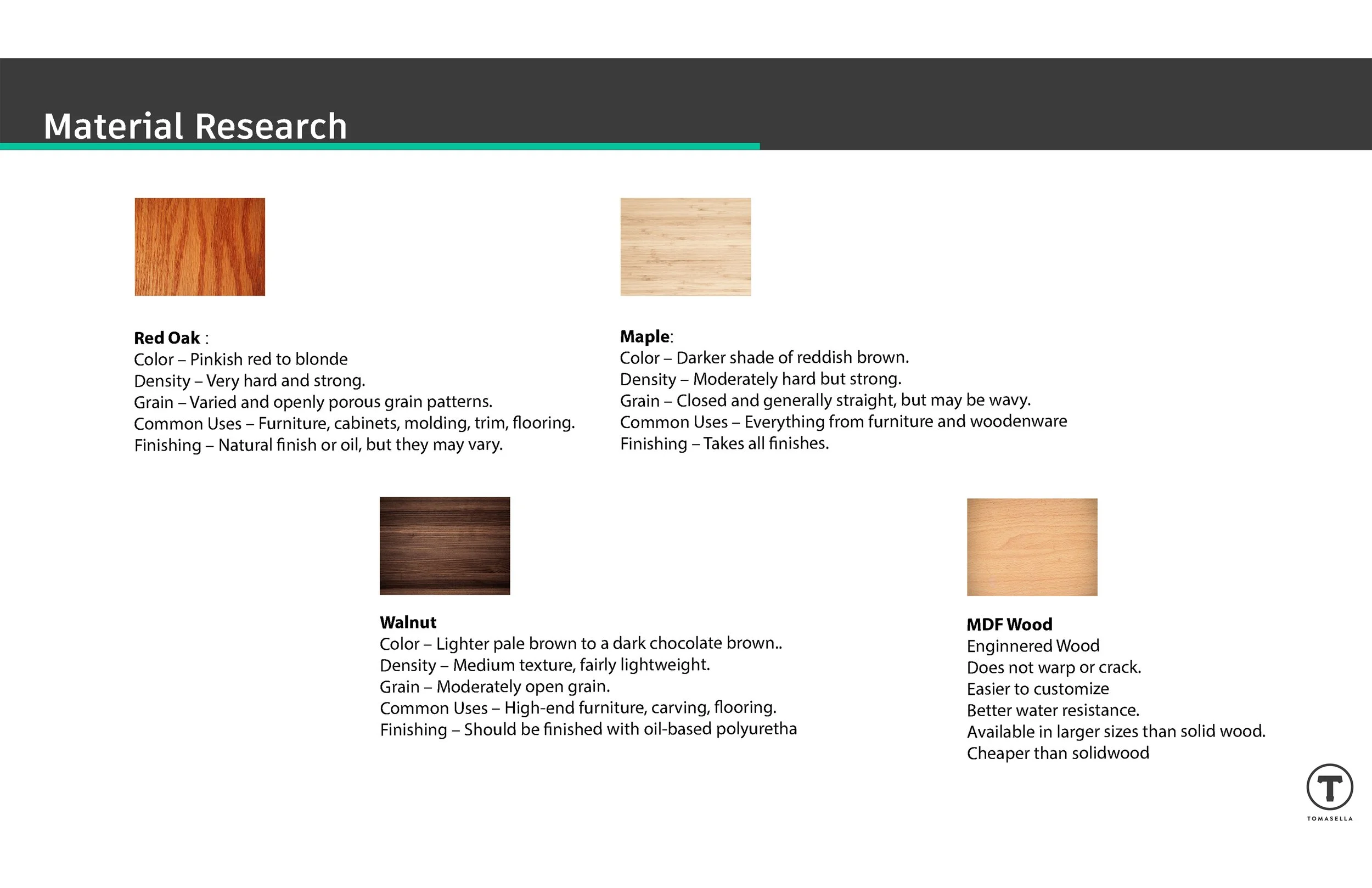 Material Research

Red Oak :
Color – Pinkish red to blonde
Density – Very hard and strong.
Grain – Varied and openly porous grain patterns.
Common Uses – Furniture, cabinets, molding, trim, flooring.
Finishing – Natural finish or oil, but they may vary.

Maple:
Color – Darker shade of reddish brown.
Density – Moderately hard but strong.
Grain – Closed and generally straight, but may be wavy.
Common Uses – Everything from furniture and woodenware
Finishing – Takes all finishes.

Walnut
Color – Lighter pale brown to a dark chocolate brown..
Density – Medium texture, fairly lightweight.
Grain – Moderately open grain.
Common Uses – High-end furniture, carving, flooring.
Finishing – Should be finished with oil-based polyuretha

MDF Wood
Enginnered Wood
Does not warp or crack.
Easier to customize
Better water resistance.
Available in larger sizes than solid wood.
Cheaper than solidwood

T
TOMASELLA